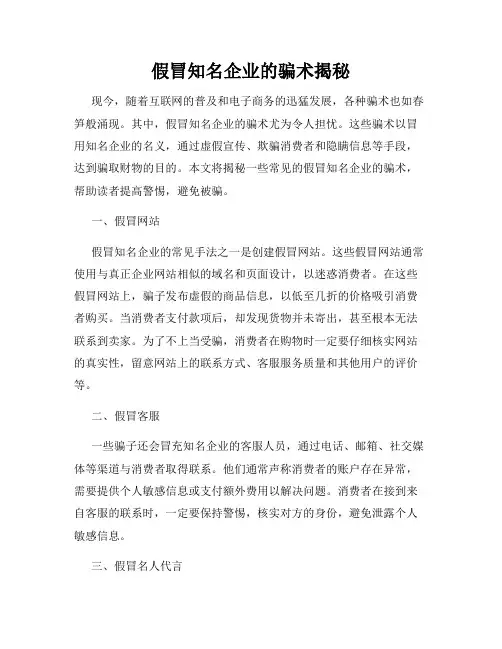 假冒知名企业的骗术揭秘

现今，随着互联网的普及和电子商务的迅猛发展，各种骗术也如春笋般涌现。其中，假冒知名企业的骗术尤为令人担忧。这些骗术以冒用知名企业的名义，通过虚假宣传、欺骗消费者和隐瞒信息等手段，达到骗取财物的目的。本文将揭秘一些常见的假冒知名企业的骗术，帮助读者提高警惕，避免被骗。

一、假冒网站

假冒知名企业的常见手法之一是创建假冒网站。这些假冒网站通常使用与真正企业网站相似的域名和页面设计，以迷惑消费者。在这些假冒网站上，骗子发布虚假的商品信息，以低至几折的价格吸引消费者购买。当消费者支付款项后，却发现货物并未寄出，甚至根本无法联系到卖家。为了不上当受骗，消费者在购物时一定要仔细核实网站的真实性，留意网站上的联系方式、客服服务质量和其他用户的评价等。

二、假冒客服

一些骗子还会冒充知名企业的客服人员，通过电话、邮箱、社交媒体等渠道与消费者取得联系。他们通常声称消费者的账户存在异常，需要提供个人敏感信息或支付额外费用以解决问题。消费者在接到来自客服的联系时，一定要保持警惕，核实对方的身份，避免泄露个人敏感信息。

三、假冒名人代言